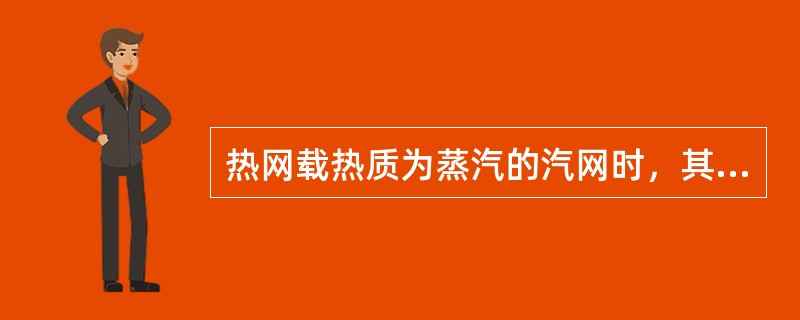 热网载热质为蒸汽的汽网时，其...